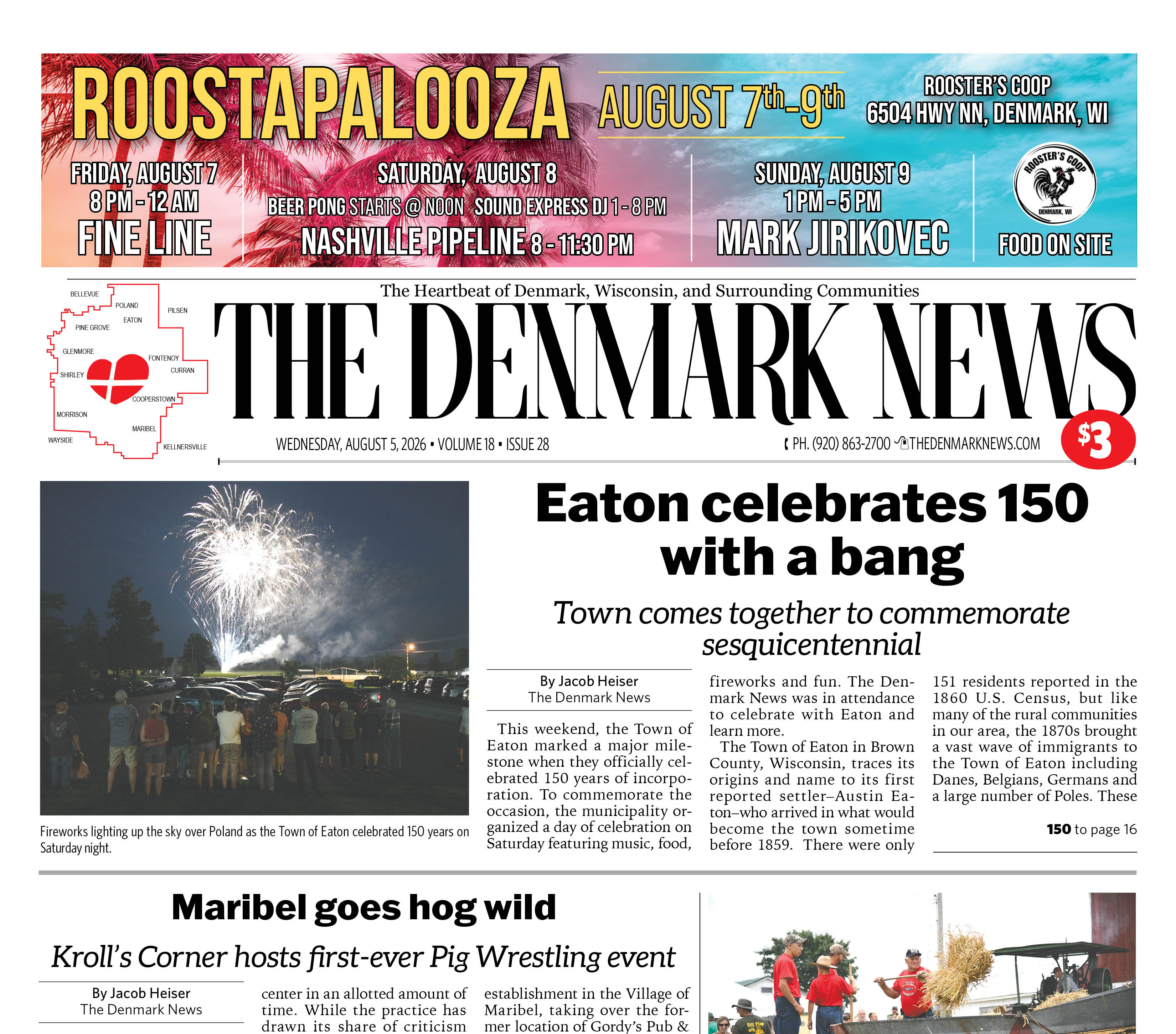 ROOSTAPALOOZA AUGUST 7th-9th ROOSTER'S COOP 6504 HWY NN, DENMARK, WI

FRIDAY, AUGUST 7
8 PM - 12 AM
FINE LINE

SATURDAY, AUGUST 8
BEER PONG STARTS @ NOON SOUND EXPRESS DJ 1 - 8 PM
NASHVILLE PIPELINE 8 - 11:30 PM

SUNDAY, AUGUST 9
1 PM - 5 PM
MARK JIRIKOVEC

ROOSTER'S COOP DENMARK, WI
FOOD ON SITE

BELLEVUE POLAND PILSEN EATON PINE GROVE GLENMORE FONTENOY CURRAN SHIRLEY COOPERSTOWN MORRISON MARIBEL WAYSIDE KELLNERSVILLE

The Heartbeat of Denmark, Wisconsin, and Surrounding Communities
THE DENMARK NEWS
WEDNESDAY, AUGUST 5, 2026 • VOLUME 18 • ISSUE 28
PH. (920) 863-2700 THEDENMARKNEWS.COM
$3

Fireworks lighting up the sky over Poland as the Town of Eaton celebrated 150 years on Saturday night.

Eaton celebrates 150 with a bang

Town comes together to commemorate sesquicentennial

By Jacob Heiser
The Denmark News

This weekend, the Town of Eaton marked a major milestone when they officially celebrated 150 years of incorporation. To commemorate the occasion, the municipality organized a day of celebration on Saturday featuring music, food, fireworks and fun. The Denmark News was in attendance to celebrate with Eaton and learn more.

The Town of Eaton in Brown County, Wisconsin, traces its origins and name to its first reported settler–Austin Eaton–who arrived in what would become the town sometime before 1859. There were only 151 residents reported in the 1860 U.S. Census, but like many of the rural communities in our area, the 1870s brought a vast wave of immigrants to the Town of Eaton including Danes, Belgians, Germans and a large number of Poles. These

150 to page 16

Maribel goes hog wild

Kroll's Corner hosts first-ever Pig Wrestling event

By Jacob Heiser
The Denmark News

center in an allotted amount of time. While the practice has drawn its share of criticism

establishment in the Village of Maribel, taking over the former location of Gordy's Pub &